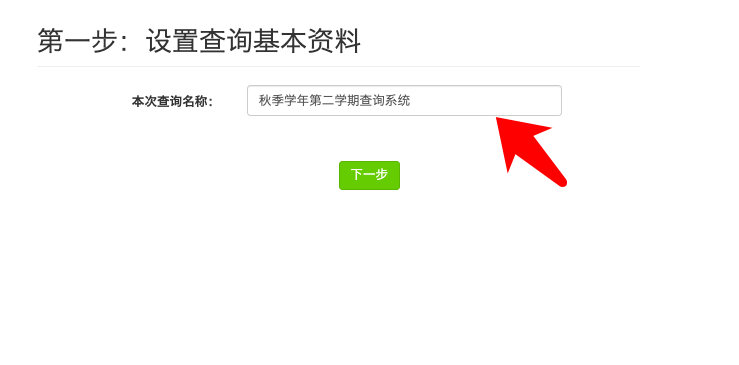 第一步：设置查询基本资料

本次查询名称：

秋季学年第二学期查询系统

下一步